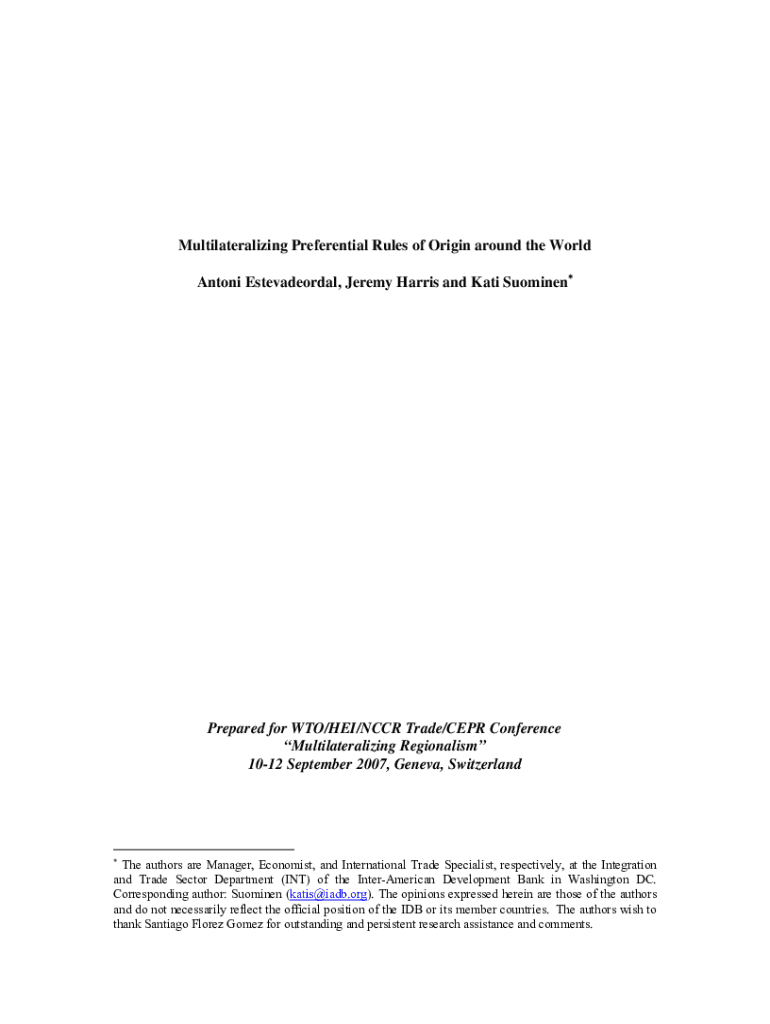 Multilateralizing Preferential Rules of Origin around the World

Antoni Estevadeordal, Jeremy Harris and Kati Suominen$^{*}$

Prepared for WTO/HEI/NCCR Trade/CEPR Conference
"Multilateralizing Regionalism"
10-12 September 2007, Geneva, Switzerland

$^{*}$ The authors are Manager, Economist, and International Trade Specialist, respectively, at the Integration and Trade Sector Department (INT) of the Inter-American Development Bank in Washington DC. Corresponding author: Suominen (katis@iadb.org). The opinions expressed herein are those of the authors and do not necessarily reflect the official position of the IDB or its member countries. The authors wish to thank Santiago Florez Gomez for outstanding and persistent research assistance and comments.